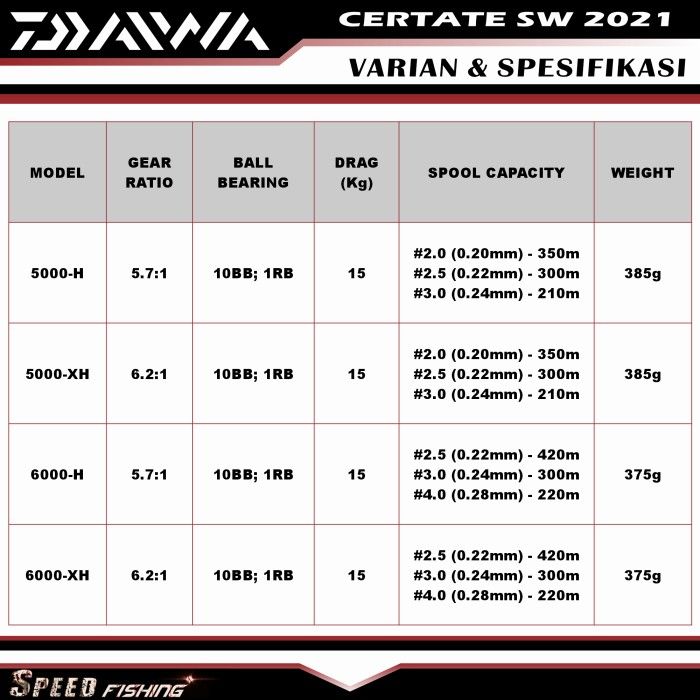 DAIWA

CERTATE SW 2021

VARIAN & SPESIFIKASI

| MODEL | GEAR RATIO | BALL BEARING | DRAG (Kg) | SPOOL CAPACITY | WEIGHT |
|---|---|---|---|---|---|
| 5000-H | 5.7:1 | 10BB; 1RB | 15 | #2.0 (0.20mm) - 350m #2.5 (0.22mm) - 300m #3.0 (0.24mm) - 210m | 385g |
| 5000-XH | 6.2:1 | 10BB; 1RB | 15 | #2.0 (0.20mm) - 350m #2.5 (0.22mm) - 300m #3.0 (0.24mm) - 210m | 385g |
| 6000-H | 5.7:1 | 10BB; 1RB | 15 | #2.5 (0.22mm) - 420m #3.0 (0.24mm) - 300m #4.0 (0.28mm) - 220m | 375g |
| 6000-XH | 6.2:1 | 10BB; 1RB | 15 | #2.5 (0.22mm) - 420m #3.0 (0.24mm) - 300m #4.0 (0.28mm) - 220m | 375g |

SPEED FISHING